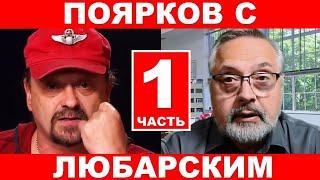 ПОЯРКОВ С

1
ЧАСТЬ

ЛЮБАРСКИМ